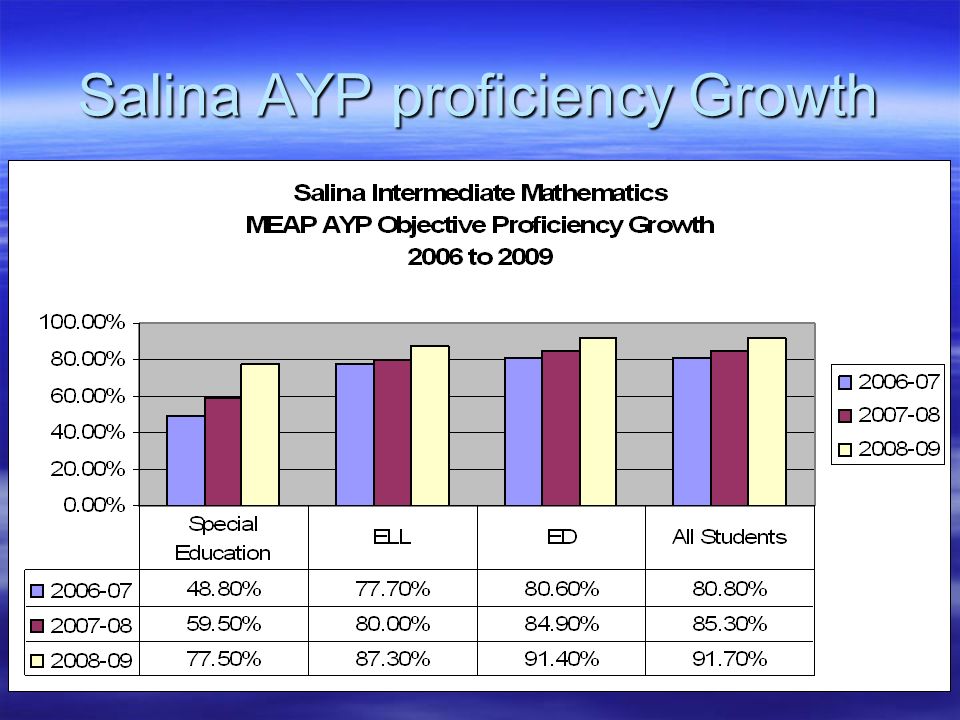 Salina AYP proficiency Growth

Salina Intermediate Mathematics
MEAP AYP Objective Proficiency Growth
2006 to 2009

100.00%
80.00%
60.00%
40.00%
20.00%
0.00%

2006-07
2007-08
2008-09

| | Special Education | ELL | ED | All Students |
|---|---|---|---|---|
| 2006-07 | 48.80% | 77.70% | 80.60% | 80.80% |
| 2007-08 | 59.50% | 80.00% | 84.90% | 85.30% |
| 2008-09 | 77.50% | 87.30% | 91.40% | 91.70% |